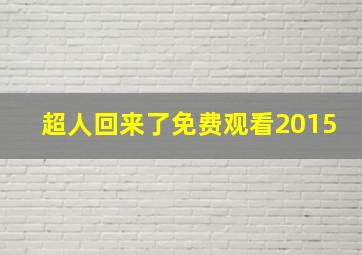 超人回来了免费观看2015